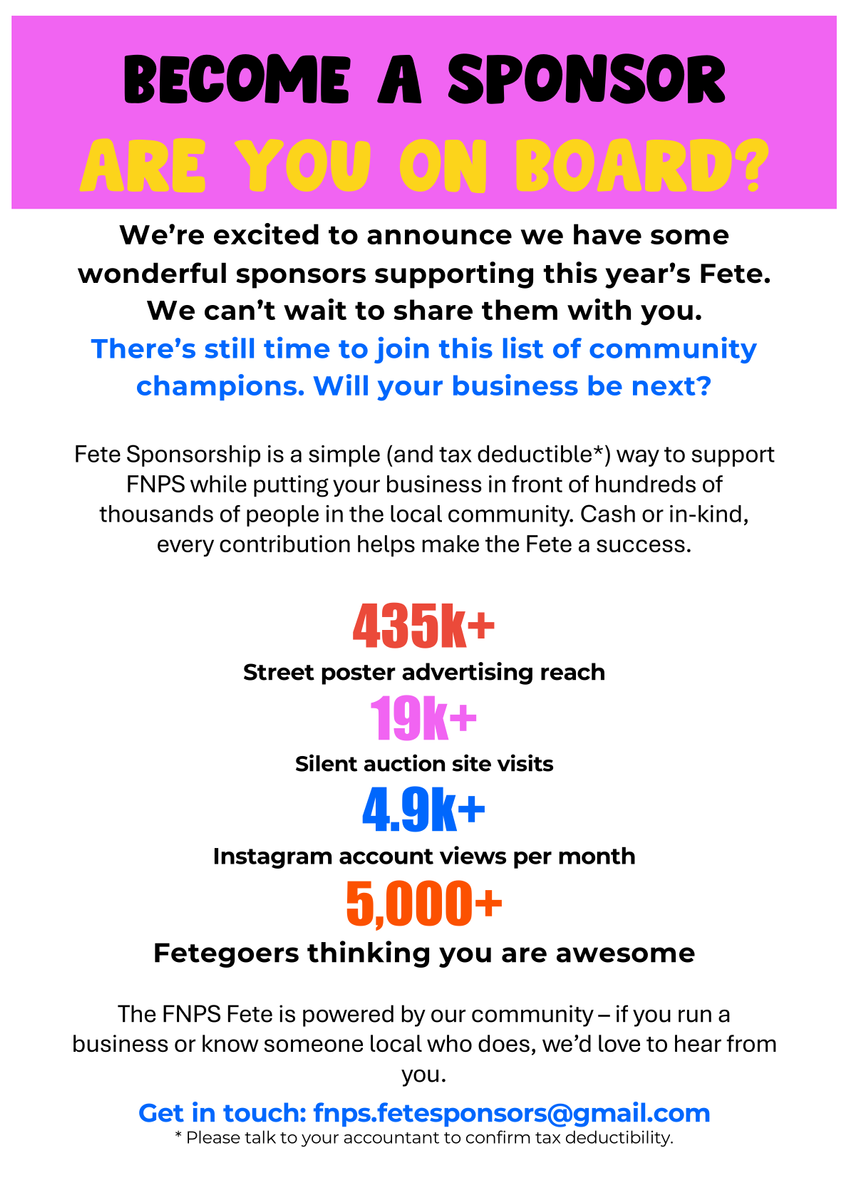 BECOME A SPONSOR
ARE YOU ON BOARD?

We're excited to announce we have some wonderful sponsors supporting this year's Fete. We can't wait to share them with you.
There's still time to join this list of community champions. Will your business be next?

Fete Sponsorship is a simple (and tax deductible*) way to support FNPS while putting your business in front of hundreds of thousands of people in the local community. Cash or in-kind, every contribution helps make the Fete a success.

435k+
Street poster advertising reach
19k+
Silent auction site visits
4.9k+
Instagram account views per month
5,000+
Fetegoers thinking you are awesome

The FNPS Fete is powered by our community – if you run a business or know someone local who does, we'd love to hear from you.

Get in touch: fnps.fetesponsors@gmail.com
* Please talk to your accountant to confirm tax deductibility.